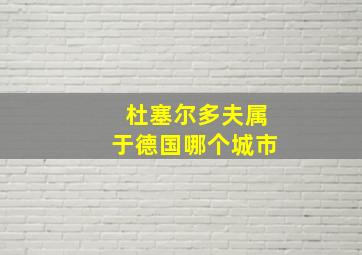 杜塞尔多夫属于德国哪个城市